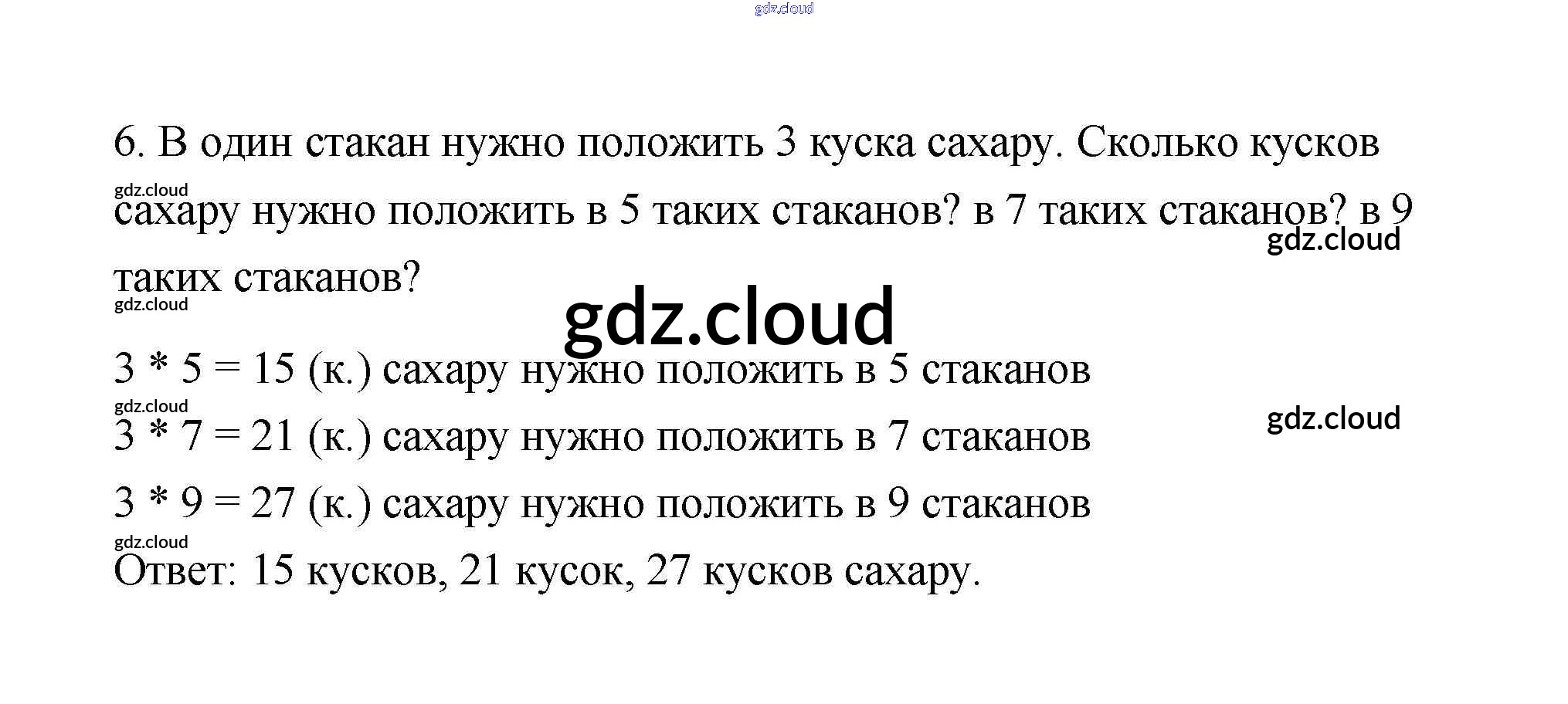 6. В один стакан нужно положить 3 куска сахару. Сколько кусков сахару нужно положить в 5 таких стаканов? в 7 таких стаканов? в 9 таких стаканов?

$3 * 5 = 15$ (к.) сахару нужно положить в 5 стаканов

$3 * 7 = 21$ (к.) сахару нужно положить в 7 стаканов

$3 * 9 = 27$ (к.) сахару нужно положить в 9 стаканов

Ответ: 15 кусков, 21 кусок, 27 кусков сахару.

gdz.cloud